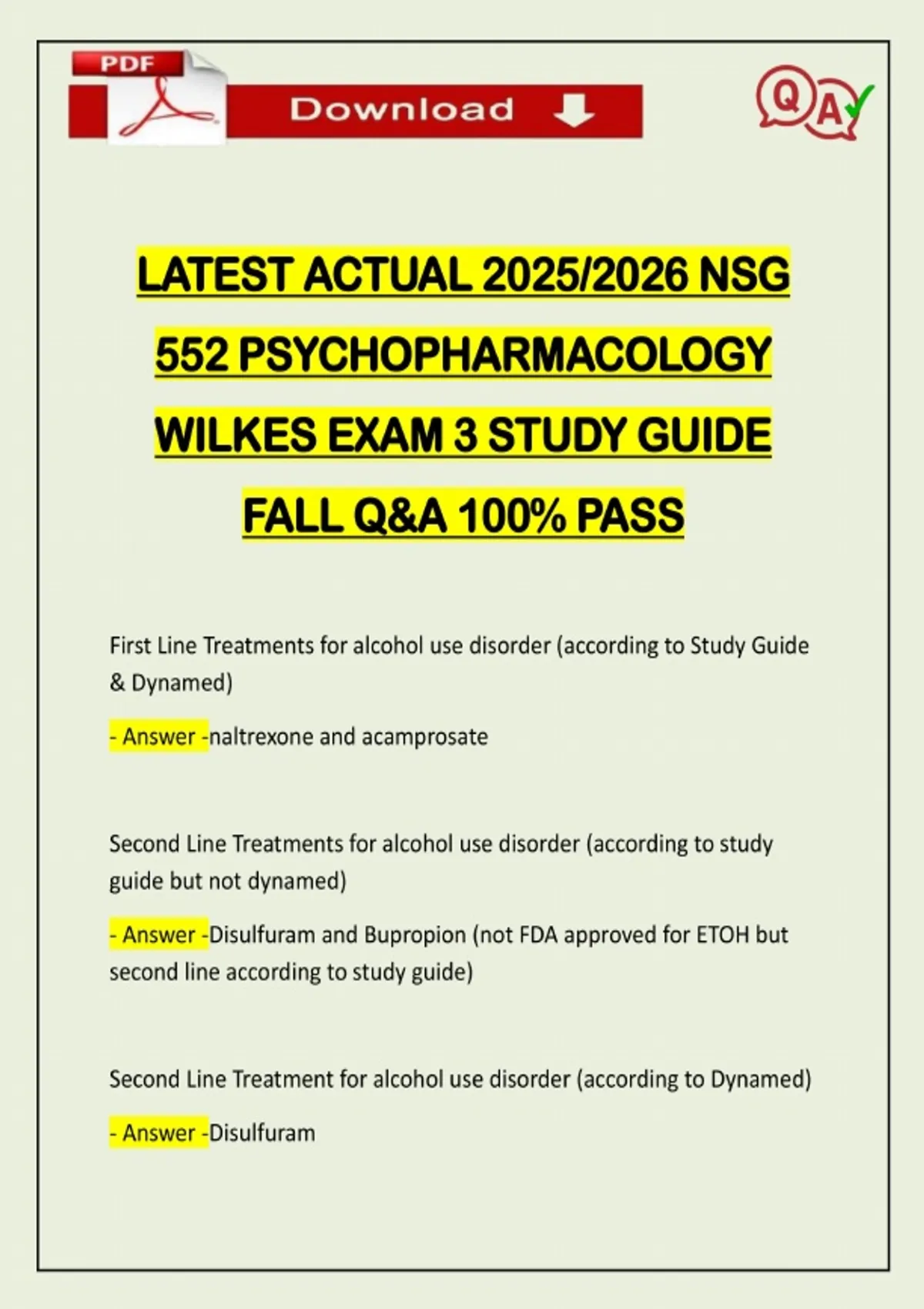 PDF

Download

Q A

LATEST ACTUAL 2025/2026 NSG 552 PSYCHOPHARMACOLOGY WILKES EXAM 3 STUDY GUIDE FALL Q&A 100% PASS

First Line Treatments for alcohol use disorder (according to Study Guide & Dynamed)

- Answer -naltrexone and acamprosate

Second Line Treatments for alcohol use disorder (according to study guide but not dynamed)

- Answer -Disulfuram and Bupropion (not FDA approved for ETOH but second line according to study guide)

Second Line Treatment for alcohol use disorder (according to Dynamed)

- Answer -Disulfuram